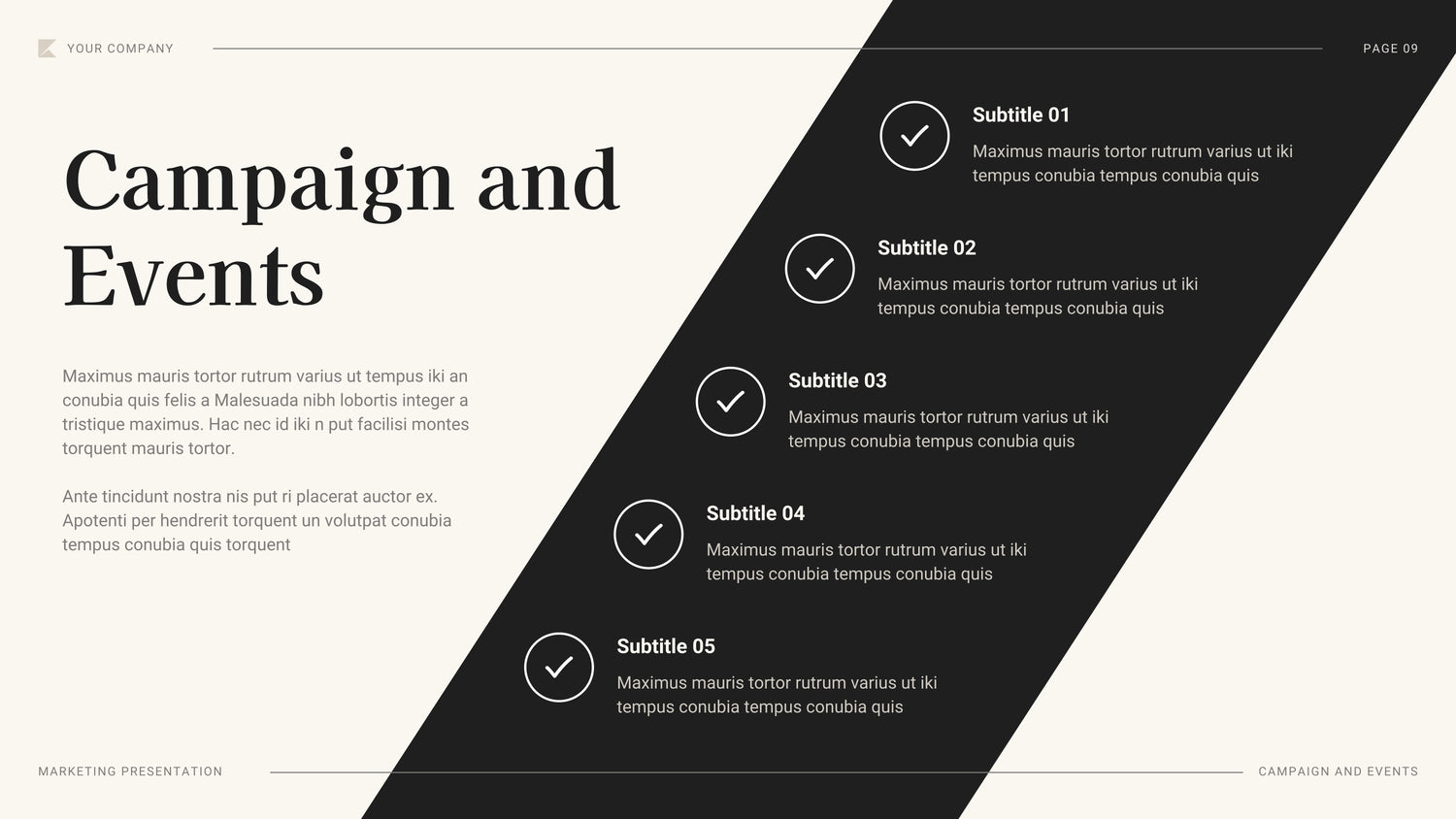 YOUR COMPANY

PAGE 09

Campaign and Events

Maximus mauris tortor rutrum varius ut tempus iki an conubia quis felis a Malesuada nibh lobortis integer a tristique maximus. Hac nec id iki n put facilisi montes torquent mauris tortor.

Ante tincidunt nostra nis put ri placerat auctor ex. Apotenti per hendrerit torquent un volutpat conubia tempus conubia quis torquent

Subtitle 01

Maximus mauris tortor rutrum varius ut iki tempus conubia tempus conubia quis

Subtitle 02

Maximus mauris tortor rutrum varius ut iki tempus conubia tempus conubia quis

Subtitle 03

Maximus mauris tortor rutrum varius ut iki tempus conubia tempus conubia quis

Subtitle 04

Maximus mauris tortor rutrum varius ut iki tempus conubia tempus conubia quis

Subtitle 05

Maximus mauris tortor rutrum varius ut iki tempus conubia tempus conubia quis

MARKETING PRESENTATION

CAMPAIGN AND EVENTS